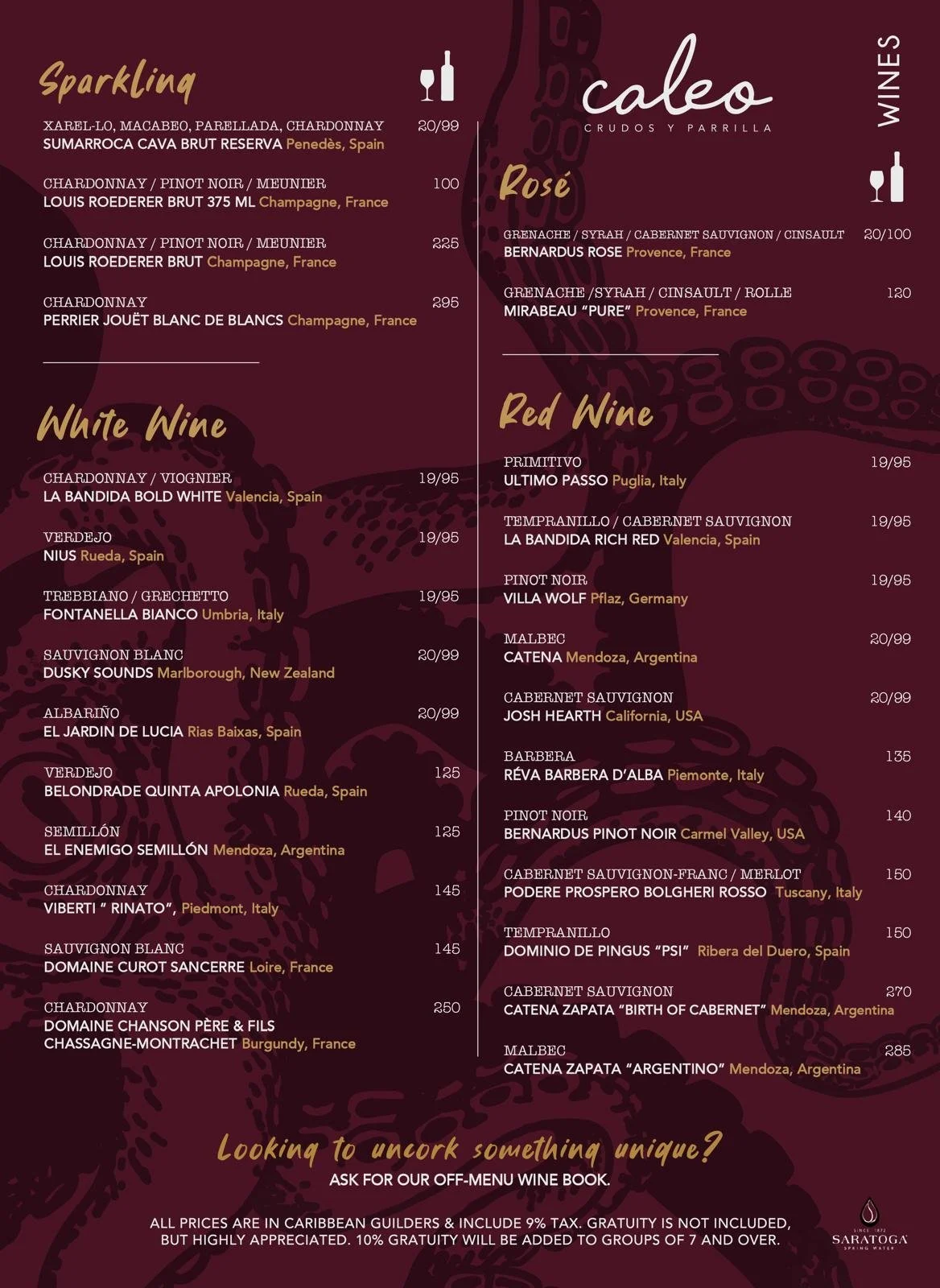 Sparkling

XAREL-LO, MACABEO, PARELLADA, CHARDONNAY 20/99
SUMARROCA CAVA BRUT RESERVA Penedès, Spain

CHARDONNAY / PINOT NOIR / MEUNIER 100
LOUIS ROEDERER BRUT 375 ML Champagne, France

CHARDONNAY / PINOT NOIR / MEUNIER 225
LOUIS ROEDERER BRUT Champagne, France

CHARDONNAY 295
PERRIER JOUËT BLANC DE BLANCS Champagne, France

White Wine

CHARDONNAY / VIOGNIER 19/95
LA BANDIDA BOLD WHITE Valencia, Spain

VERDEJO 19/95
NIUS Rueda, Spain

TREBBIANO / GRECHETTO 19/95
FONTANELLA BIANCO Umbria, Italy

SAUVIGNON BLANC 20/99
DUSKY SOUNDS Marlborough, New Zealand

ALBARIÑO 20/99
EL JARDIN DE LUCIA Rias Baixas, Spain

VERDEJO 125
BELONDRADE QUINTA APOLONIA Rueda, Spain

SEMILLÓN 125
EL ENEMIGO SEMILLÓN Mendoza, Argentina

CHARDONNAY 145
VIBERTI " RINATO", Piedmont, Italy

SAUVIGNON BLANC 145
DOMAINE CUROT SANCERRE Loire, France

CHARDONNAY 250
DOMAINE CHANSON PÈRE & FILS CHASSAGNE-MONTRACHET Burgundy, France

caleo
CRUDOS Y PARRILLA

WINES

Rosé

GRENACHE / SYRAH / CABERNET SAUVIGNON / CINSAULT 20/100
BERNARDUS ROSE Provence, France

GRENACHE /SYRAH / CINSAULT / ROLLE 120
MIRABEAU "PURE" Provence, France

Red Wine

PRIMITIVO 19/95
ULTIMO PASSO Puglia, Italy

TEMPRANILLO / CABERNET SAUVIGNON 19/95
LA BANDIDA RICH RED Valencia, Spain

PINOT NOIR 19/95
VILLA WOLF Pflaz, Germany

MALBEC 20/99
CATENA Mendoza, Argentina

CABERNET SAUVIGNON 20/99
JOSH HEARTH California, USA

BARBERA 135
RÉVA BARBERA D'ALBA Piemonte, Italy

PINOT NOIR 140
BERNARDUS PINOT NOIR Carmel Valley, USA

CABERNET SAUVIGNON-FRANC / MERLOT 150
PODERE PROSPERO BOLGHERI ROSSO Tuscany, Italy

TEMPRANILLO 150
DOMINIO DE PINGUS "PSI" Ribera del Duero, Spain

CABERNET SAUVIGNON 270
CATENA ZAPATA "BIRTH OF CABERNET" Mendoza, Argentina

MALBEC 285
CATENA ZAPATA "ARGENTINO" Mendoza, Argentina

Looking to uncork something unique?
ASK FOR OUR OFF-MENU WINE BOOK.

ALL PRICES ARE IN CARIBBEAN GUILDERS & INCLUDE 9% TAX. GRATUITY IS NOT INCLUDED, BUT HIGHLY APPRECIATED. 10% GRATUITY WILL BE ADDED TO GROUPS OF 7 AND OVER.

SINCE 1872 SARATOGA SPRING WATER